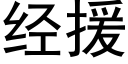 经援